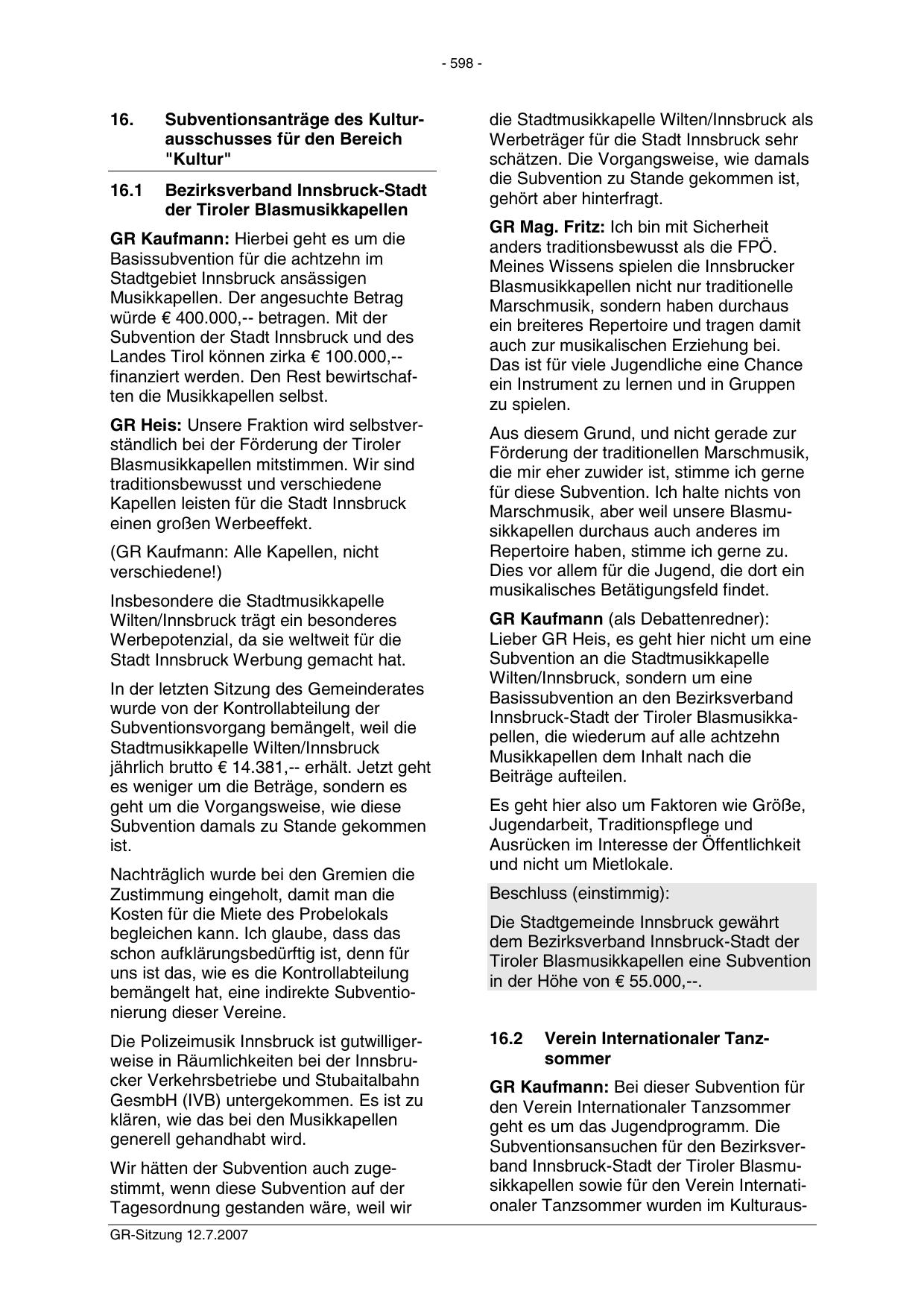 - 598 -

16. Subventionsanträge des Kulturausschusses für den Bereich "Kultur"

16.1 Bezirksverband Innsbruck-Stadt der Tiroler Blasmusikkapellen

GR Kaufmann: Hierbei geht es um die Basissubvention für die achtzehn im Stadtgebiet Innsbruck ansässigen Musikkapellen. Der angesuchte Betrag würde € 400.000,-- betragen. Mit der Subvention der Stadt Innsbruck und des Landes Tirol können zirka € 100.000,-- finanziert werden. Den Rest bewirtschaften die Musikkapellen selbst.

GR Heis: Unsere Fraktion wird selbstverständlich bei der Förderung der Tiroler Blasmusikkapellen mitstimmen. Wir sind traditionsbewusst und verschiedene Kapellen leisten für die Stadt Innsbruck einen großen Werbeeffekt.

(GR Kaufmann: Alle Kapellen, nicht verschiedene!)

Insbesondere die Stadtmusikkapelle Wilten/Innsbruck trägt ein besonderes Werbepotenzial, da sie weltweit für die Stadt Innsbruck Werbung gemacht hat.

In der letzten Sitzung des Gemeinderates wurde von der Kontrollabteilung der Subventionsvorgang bemängelt, weil die Stadtmusikkapelle Wilten/Innsbruck jährlich brutto € 14.381,-- erhält. Jetzt geht es weniger um die Beträge, sondern es geht um die Vorgangsweise, wie diese Subvention damals zu Stande gekommen ist.

Nachträglich wurde bei den Gremien die Zustimmung eingeholt, damit man die Kosten für die Miete des Probelokals begleichen kann. Ich glaube, dass das schon aufklärungsbedürftig ist, denn für uns ist das, wie es die Kontrollabteilung bemängelt hat, eine indirekte Subventionierung dieser Vereine.

Die Polizeimusik Innsbruck ist gutwilligerweise in Räumlichkeiten bei der Innsbrucker Verkehrsbetriebe und Stubaitalbahn GesmbH (IVB) untergekommen. Es ist zu klären, wie das bei den Musikkapellen generell gehandhabt wird.

Wir hätten der Subvention auch zugestimmt, wenn diese Subvention auf der Tagesordnung gestanden wäre, weil wir die Stadtmusikkapelle Wilten/Innsbruck als Werbeträger für die Stadt Innsbruck sehr schätzen. Die Vorgangsweise, wie damals die Subvention zu Stande gekommen ist, gehört aber hinterfragt.

GR Mag. Fritz: Ich bin mit Sicherheit anders traditionsbewusst als die FPÖ. Meines Wissens spielen die Innsbrucker Blasmusikkapellen nicht nur traditionelle Marschmusik, sondern haben durchaus ein breiteres Repertoire und tragen damit auch zur musikalischen Erziehung bei. Das ist für viele Jugendliche eine Chance ein Instrument zu lernen und in Gruppen zu spielen.

Aus diesem Grund, und nicht gerade zur Förderung der traditionellen Marschmusik, die mir eher zuwider ist, stimme ich gerne für diese Subvention. Ich halte nichts von Marschmusik, aber weil unsere Blasmusikkapellen durchaus auch anderes im Repertoire haben, stimme ich gerne zu. Dies vor allem für die Jugend, die dort ein musikalisches Betätigungsfeld findet.

GR Kaufmann (als Debattenredner): Lieber GR Heis, es geht hier nicht um eine Subvention an die Stadtmusikkapelle Wilten/Innsbruck, sondern um eine Basissubvention an den Bezirksverband Innsbruck-Stadt der Tiroler Blasmusikkapellen, die wiederum auf alle achtzehn Musikkapellen dem Inhalt nach die Beiträge aufteilen.

Es geht hier also um Faktoren wie Größe, Jugendarbeit, Traditionspflege und Ausrücken im Interesse der Öffentlichkeit und nicht um Mietlokale.

Beschluss (einstimmig):

Die Stadtgemeinde Innsbruck gewährt dem Bezirksverband Innsbruck-Stadt der Tiroler Blasmusikkapellen eine Subvention in der Höhe von € 55.000,--.

16.2 Verein Internationaler Tanzsommer

GR Kaufmann: Bei dieser Subvention für den Verein Internationaler Tanzsommer geht es um das Jugendprogramm. Die Subventionsansuchen für den Bezirksverband Innsbruck-Stadt der Tiroler Blasmusikkapellen sowie für den Verein Internationaler Tanzsommer wurden im Kulturaus-

GR-Sitzung 12.7.2007